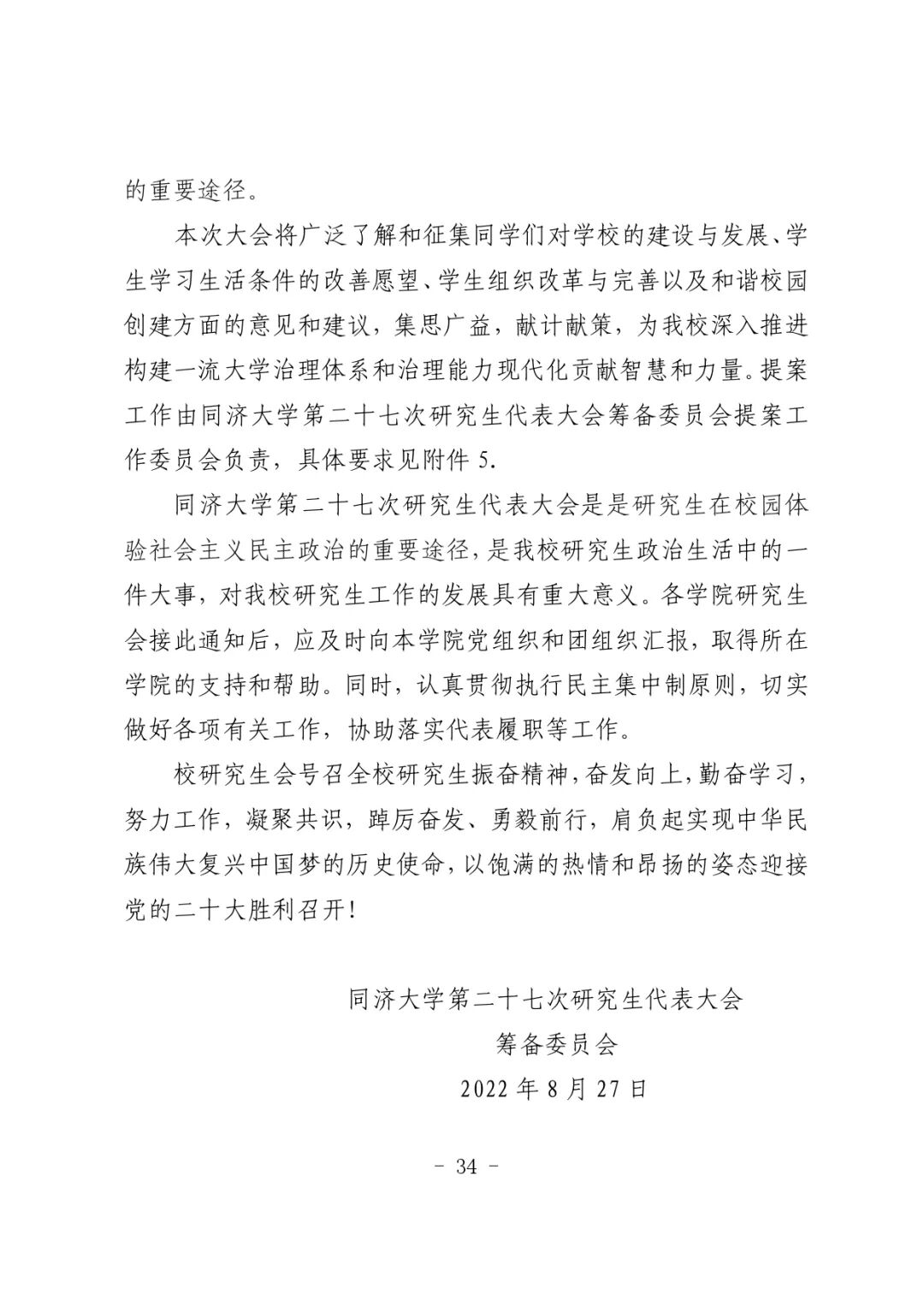 的重要途径。

本次大会将广泛了解和征集同学们对学校的建设与发展、学生学习生活条件的改善愿望、学生组织改革与完善以及和谐校园创建方面的意见和建议，集思广益，献计献策，为我校深入推进构建一流大学治理体系和治理能力现代化贡献智慧和力量。提案工作由同济大学第二十七次研究生代表大会筹备委员会提案工作委员会负责，具体要求见附件 5.

同济大学第二十七次研究生代表大会是是研究生在校园体验社会主义民主政治的重要途径，是我校研究生政治生活中的一件大事，对我校研究生工作的发展具有重大意义。各学院研究生会接此通知后，应及时向本学院党组织和团组织汇报，取得所在学院的支持和帮助。同时，认真贯彻执行民主集中制原则，切实做好各项有关工作，协助落实代表履职等工作。

校研究生会号召全校研究生振奋精神，奋发向上，勤奋学习，努力工作，凝聚共识，踔厉奋发、勇毅前行，肩负起实现中华民族伟大复兴中国梦的历史使命，以饱满的热情和昂扬的姿态迎接党的二十大胜利召开！

同济大学第二十七次研究生代表大会
筹备委员会
2022 年 8 月 27 日

- 34 -